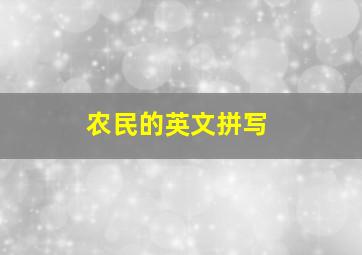 农民的英文拼写